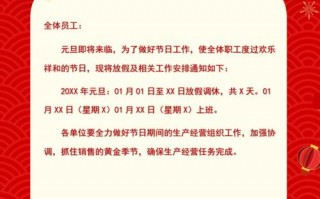 全体员工：

元旦即将来临，为了做好节日工作，使全体职工度过欢乐祥和的节日，现将放假及相关工作安排通知如下：

20XX 年元旦：01 月 01 日至 XX 日放假调休，共 X 天。01 月 XX 日（星期 X）01 月 XX 日（星期 X）上班。

各单位要全力做好节日期间的生产经营组织工作，加强协调，抓住销售的黄金季节，确保生产经营任务完成。